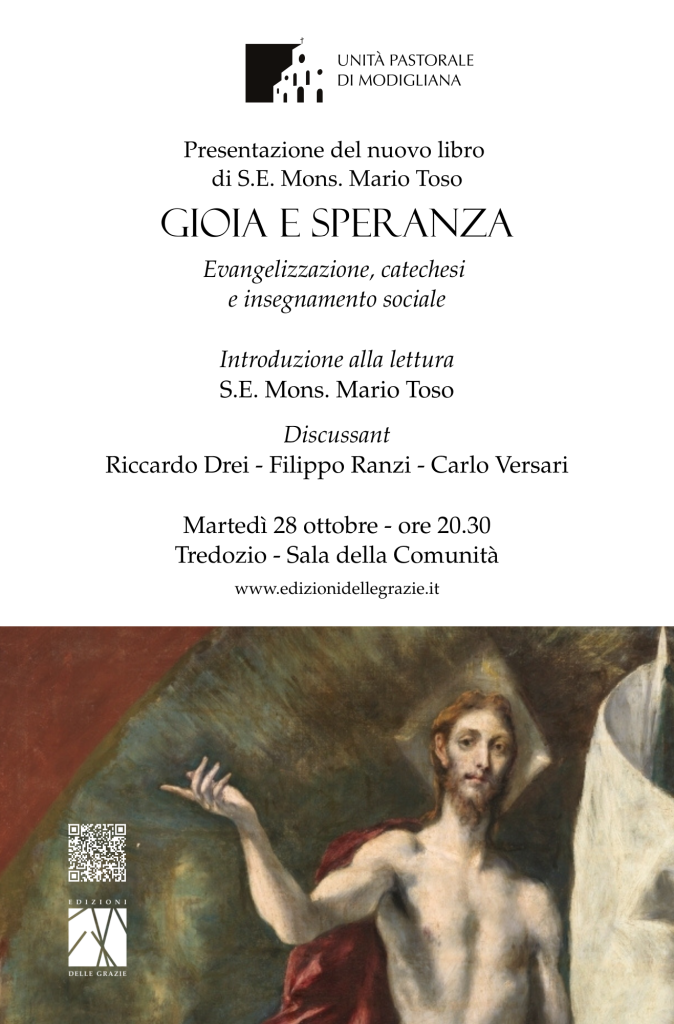 UNITÀ PASTORALE
DI MODIGLIANA

Presentazione del nuovo libro
di S.E. Mons. Mario Toso

GIOIA E SPERANZA

Evangelizzazione, catechesi
e insegnamento sociale

Introduzione alla lettura
S.E. Mons. Mario Toso

Discussant
Riccardo Drei - Filippo Ranzi - Carlo Versari

Martedì 28 ottobre - ore 20.30
Tredozio - Sala della Comunità

www.edizionidellegrazie.it

EDIZIONI
DELLE GRAZIE